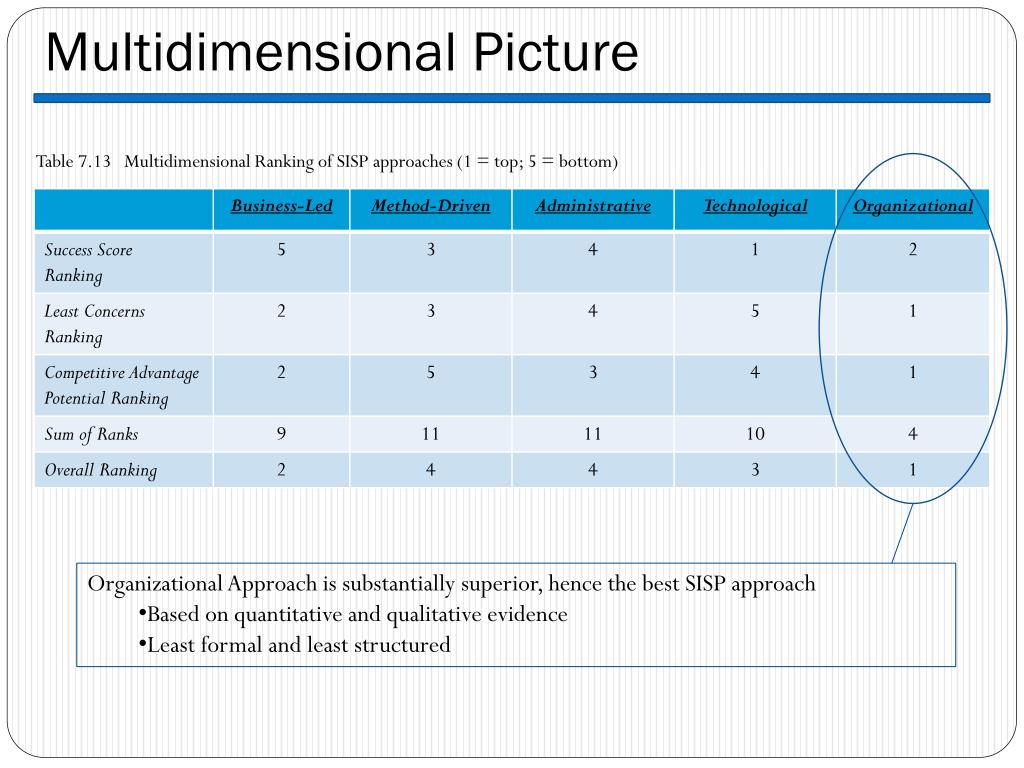 Multidimensional Picture

Table 7.13 Multidimensional Ranking of SISP approaches (1 = top; 5 = bottom)

| | Business-Led | Method-Driven | Administrative | Technological | Organizational |
|---|---|---|---|---|---|
| Success Score Ranking | 5 | 3 | 4 | 1 | 2 |
| Least Concerns Ranking | 2 | 3 | 4 | 5 | 1 |
| Competitive Advantage Potential Ranking | 2 | 5 | 3 | 4 | 1 |
| Sum of Ranks | 9 | 11 | 11 | 10 | 4 |
| Overall Ranking | 2 | 4 | 4 | 3 | 1 |

Organizational Approach is substantially superior, hence the best SISP approach
•Based on quantitative and qualitative evidence
•Least formal and least structured